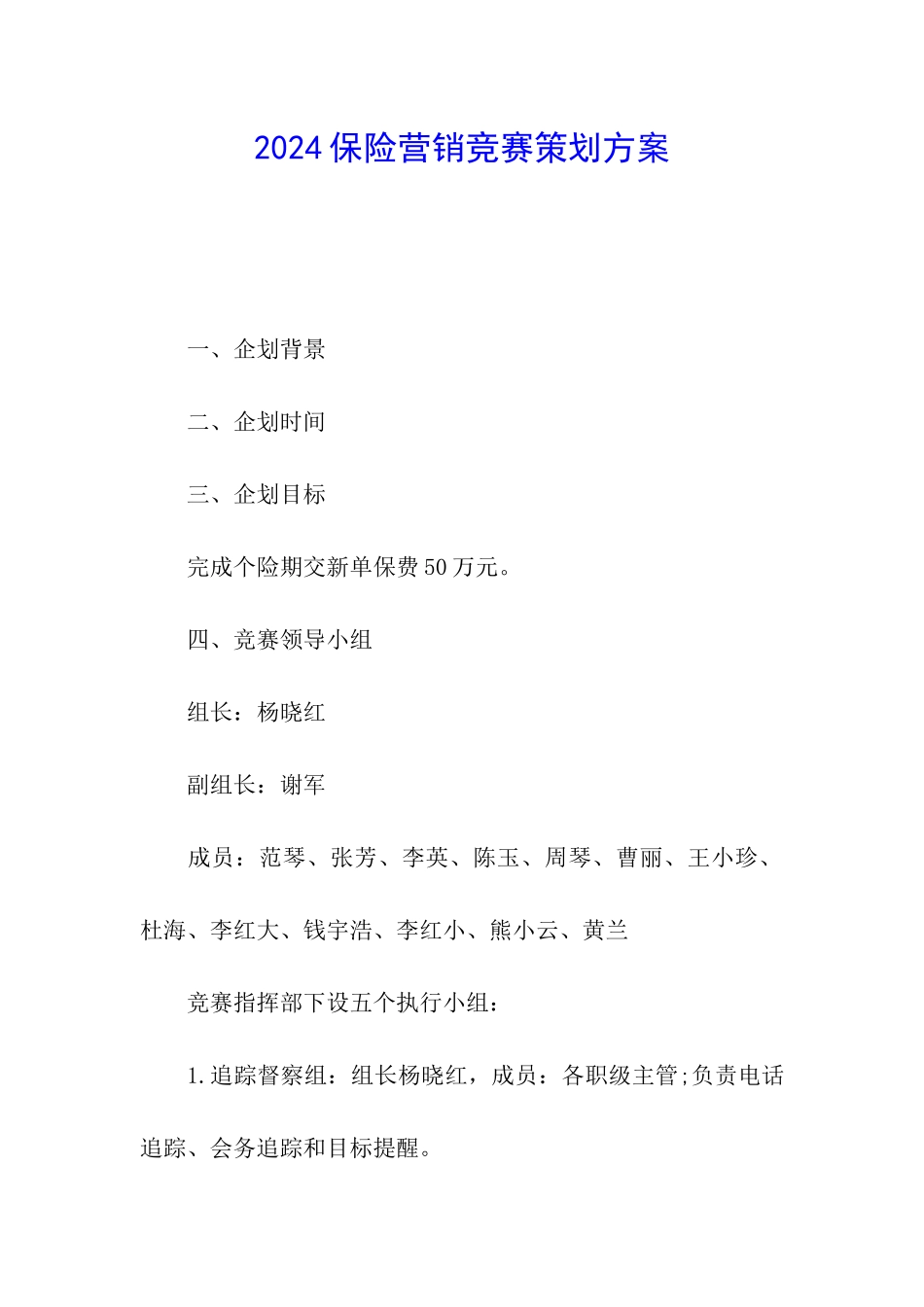 2024保险营销竞赛策划方案

一、企划背景

二、企划时间

三、企划目标

完成个险期交新单保费50万元。

四、竞赛领导小组

组长：杨晓红

副组长：谢军

成员：范琴、张芳、李英、陈玉、周琴、曹丽、王小珍、杜海、李红大、钱宇浩、李红小、熊小云、黄兰

竞赛指挥部下设五个执行小组：

1.追踪督察组：组长杨晓红，成员：各职级主管;负责电话追踪、会务追踪和目标提醒。